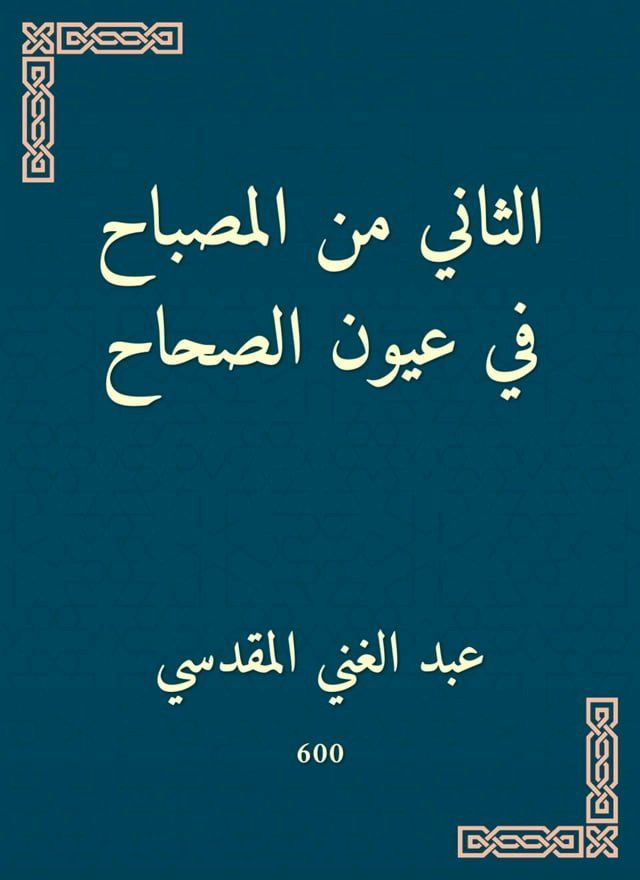 الثاني من المصباح في عيون الصحاح

عبد الغني المقدسي

600